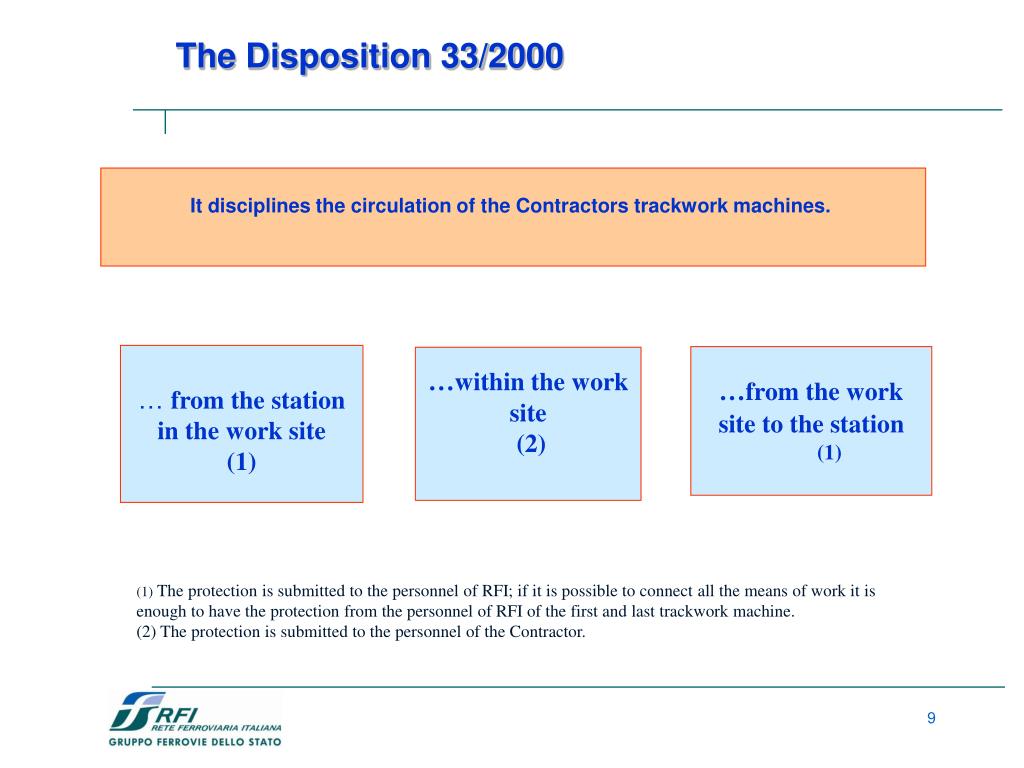 The Disposition 33/2000

It disciplines the circulation of the Contractors trackwork machines.

… from the station in the work site (1)

…within the work site (2)

…from the work site to the station (1)

(1) The protection is submitted to the personnel of RFI; if it is possible to connect all the means of work it is enough to have the protection from the personnel of RFI of the first and last trackwork machine.
(2) The protection is submitted to the personnel of the Contractor.

RFI
RETE FERROVIARIA ITALIANA
GRUPPO FERROVIE DELLO STATO

9